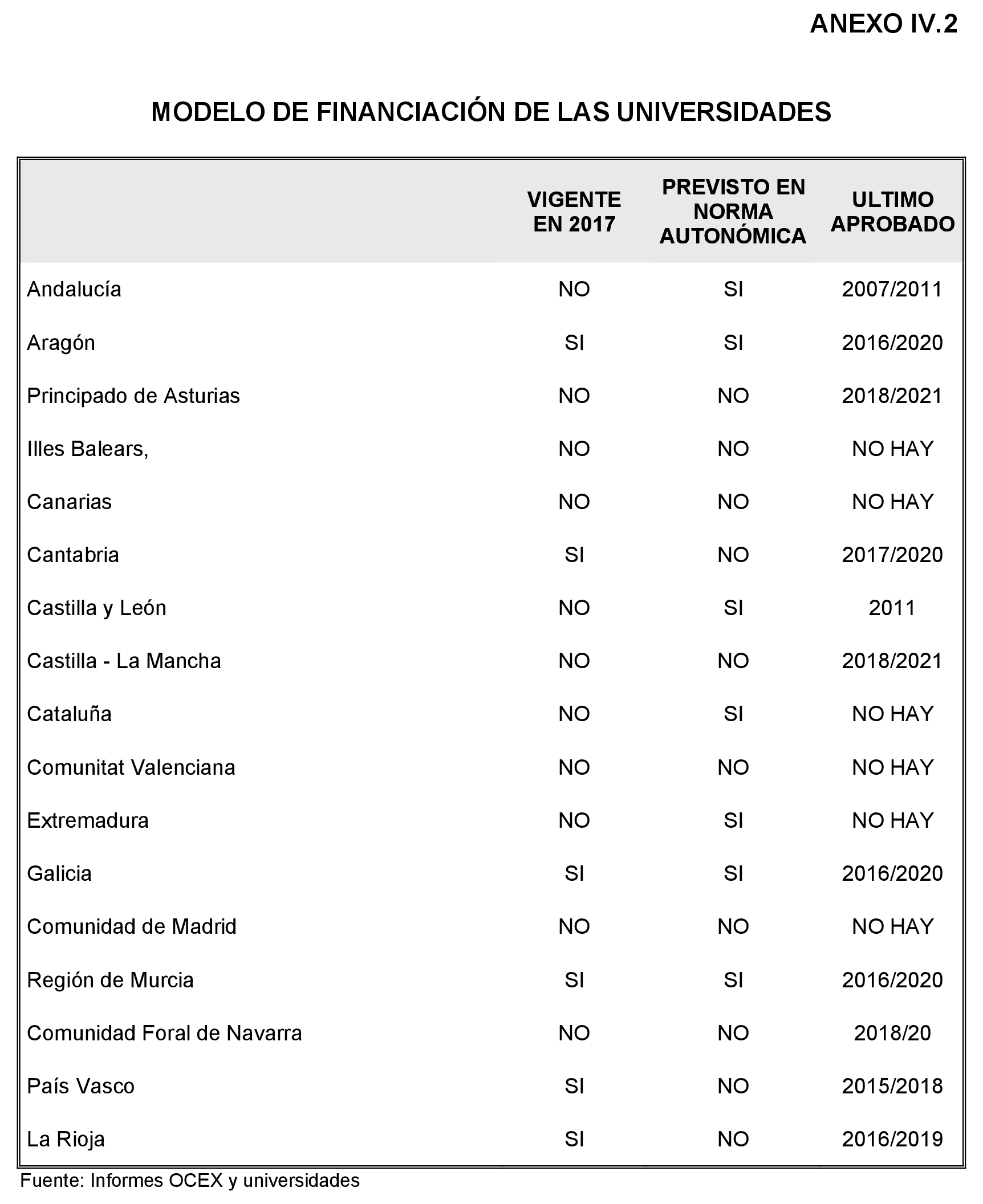 ANEXO IV.2

MODELO DE FINANCIACIÓN DE LAS UNIVERSIDADES

| | VIGENTE EN 2017 | PREVISTO EN NORMA AUTONÓMICA | ULTIMO APROBADO |
|---|---|---|---|
| Andalucía | NO | SI | 2007/2011 |
| Aragón | SI | SI | 2016/2020 |
| Principado de Asturias | NO | NO | 2018/2021 |
| Illes Balears, | NO | NO | NO HAY |
| Canarias | NO | NO | NO HAY |
| Cantabria | SI | NO | 2017/2020 |
| Castilla y León | NO | SI | 2011 |
| Castilla - La Mancha | NO | NO | 2018/2021 |
| Cataluña | NO | SI | NO HAY |
| Comunitat Valenciana | NO | NO | NO HAY |
| Extremadura | NO | SI | NO HAY |
| Galicia | SI | SI | 2016/2020 |
| Comunidad de Madrid | NO | NO | NO HAY |
| Región de Murcia | SI | SI | 2016/2020 |
| Comunidad Foral de Navarra | NO | NO | 2018/20 |
| País Vasco | SI | NO | 2015/2018 |
| La Rioja | SI | NO | 2016/2019 |

Fuente: Informes OCEX y universidades